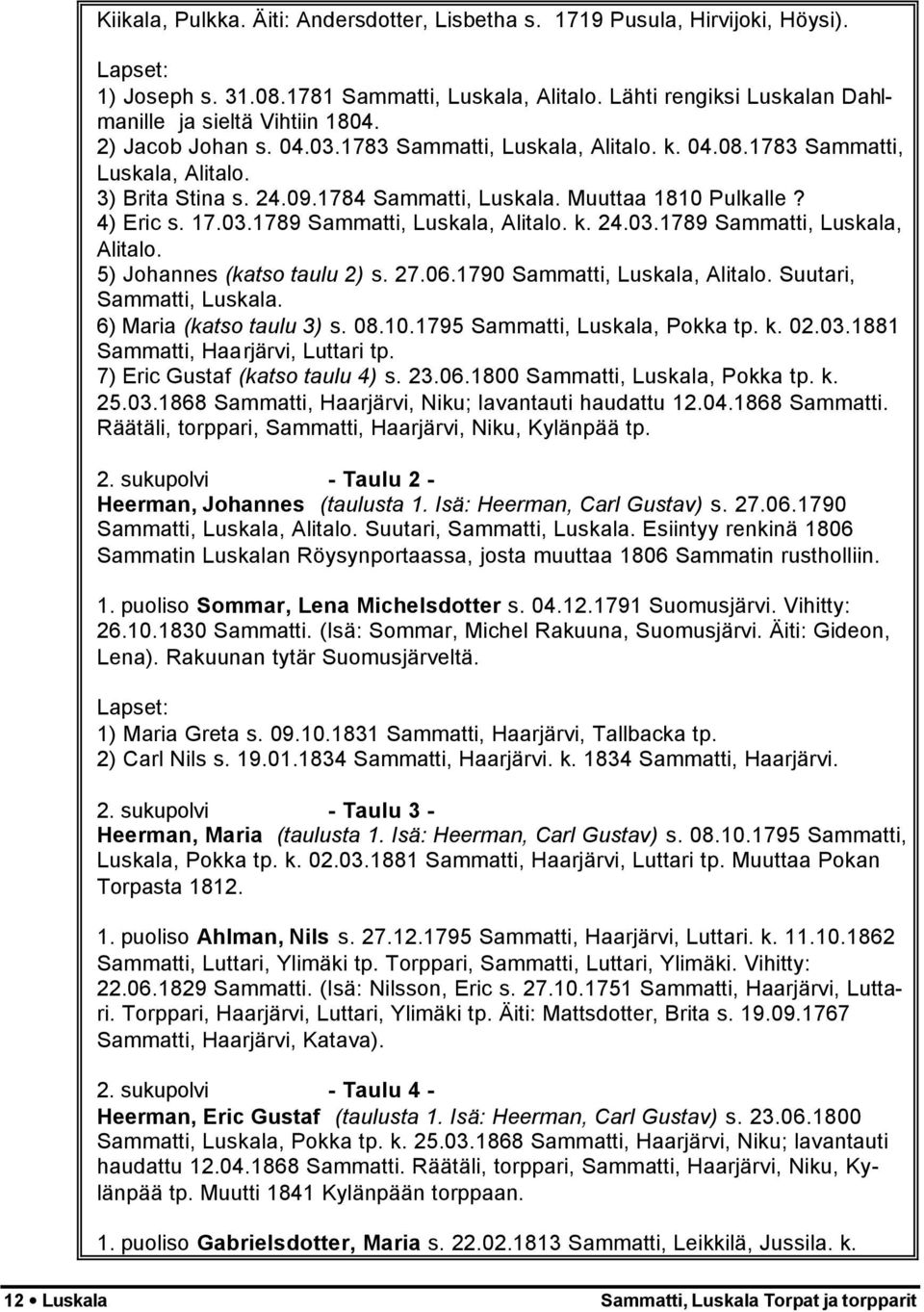 Kiikala, Pulkka. Äiti: Andersdotter, Lisbetha s. 1719 Pusula, Hirvijoki, Höysi).

Lapset:
1) Joseph s. 31.08.1781 Sammatti, Luskala, Alitalo. Lähti rengiksi Luskalan Dahlmanille ja sieltä Vihtiin 1804.
2) Jacob Johan s. 04.03.1783 Sammatti, Luskala, Alitalo. k. 04.08.1783 Sammatti, Luskala, Alitalo.
3) Brita Stina s. 24.09.1784 Sammatti, Luskala. Muuttaa 1810 Pulkalle?
4) Eric s. 17.03.1789 Sammatti, Luskala, Alitalo. k. 24.03.1789 Sammatti, Luskala, Alitalo.
5) Johannes (katso taulu 2) s. 27.06.1790 Sammatti, Luskala, Alitalo. Suutari, Sammatti, Luskala.
6) Maria (katso taulu 3) s. 08.10.1795 Sammatti, Luskala, Pokka tp. k. 02.03.1881 Sammatti, Haarjärvi, Luttari tp.
7) Eric Gustaf (katso taulu 4) s. 23.06.1800 Sammatti, Luskala, Pokka tp. k. 25.03.1868 Sammatti, Haarjärvi, Niku; lavantauti haudattu 12.04.1868 Sammatti. Räätäli, torppari, Sammatti, Haarjärvi, Niku, Kylänpää tp.

2. sukupolvi - Taulu 2 -
Heerman, Johannes (taulusta 1. Isä: Heerman, Carl Gustav) s. 27.06.1790 Sammatti, Luskala, Alitalo. Suutari, Sammatti, Luskala. Esiintyy renkinä 1806 Sammatin Luskalan Röysynportaassa, josta muuttaa 1806 Sammatin rustholliin.

1. puoliso Sommar, Lena Michelsdotter s. 04.12.1791 Suomusjärvi. Vihitty: 26.10.1830 Sammatti. (Isä: Sommar, Michel Rakuuna, Suomusjärvi. Äiti: Gideon, Lena). Rakuunan tytär Suomusjärveltä.

Lapset:
1) Maria Greta s. 09.10.1831 Sammatti, Haarjärvi, Tallbacka tp.
2) Carl Nils s. 19.01.1834 Sammatti, Haarjärvi. k. 1834 Sammatti, Haarjärvi.

2. sukupolvi - Taulu 3 -
Heerman, Maria (taulusta 1. Isä: Heerman, Carl Gustav) s. 08.10.1795 Sammatti, Luskala, Pokka tp. k. 02.03.1881 Sammatti, Haarjärvi, Luttari tp. Muuttaa Pokan Torpasta 1812.

1. puoliso Ahlman, Nils s. 27.12.1795 Sammatti, Haarjärvi, Luttari. k. 11.10.1862 Sammatti, Luttari, Ylimäki tp. Torppari, Sammatti, Luttari, Ylimäki. Vihitty: 22.06.1829 Sammatti. (Isä: Nilsson, Eric s. 27.10.1751 Sammatti, Haarjärvi, Luttari. Torppari, Haarjärvi, Luttari, Ylimäki tp. Äiti: Mattsdotter, Brita s. 19.09.1767 Sammatti, Haarjärvi, Katava).

2. sukupolvi - Taulu 4 -
Heerman, Eric Gustaf (taulusta 1. Isä: Heerman, Carl Gustav) s. 23.06.1800 Sammatti, Luskala, Pokka tp. k. 25.03.1868 Sammatti, Haarjärvi, Niku; lavantauti haudattu 12.04.1868 Sammatti. Räätäli, torppari, Sammatti, Haarjärvi, Niku, Kylänpää tp. Muutti 1841 Kylänpään torppaan.

1. puoliso Gabrielsdotter, Maria s. 22.02.1813 Sammatti, Leikkilä, Jussila. k.

12 • Luskala Sammatti, Luskala Torpat ja torpparit